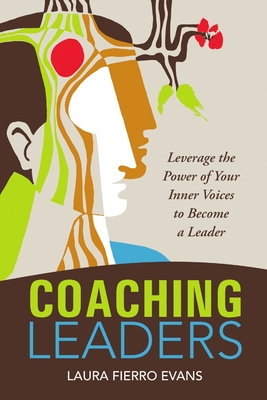 Leverage the Power of Your Inner Voices to Become a Leader

COACHING LEADERS

LAURA FIERRO EVANS